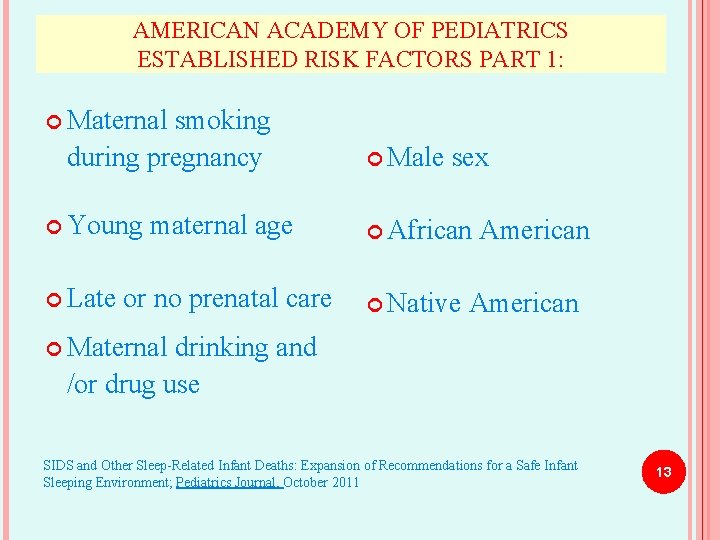 AMERICAN ACADEMY OF PEDIATRICS ESTABLISHED RISK FACTORS PART 1:

Maternal smoking during pregnancy

Young maternal age

Late or no prenatal care

Maternal drinking and /or drug use

Male sex

African American

Native American

SIDS and Other Sleep-Related Infant Deaths: Expansion of Recommendations for a Safe Infant Sleeping Environment; Pediatrics Journal, October 2011

13